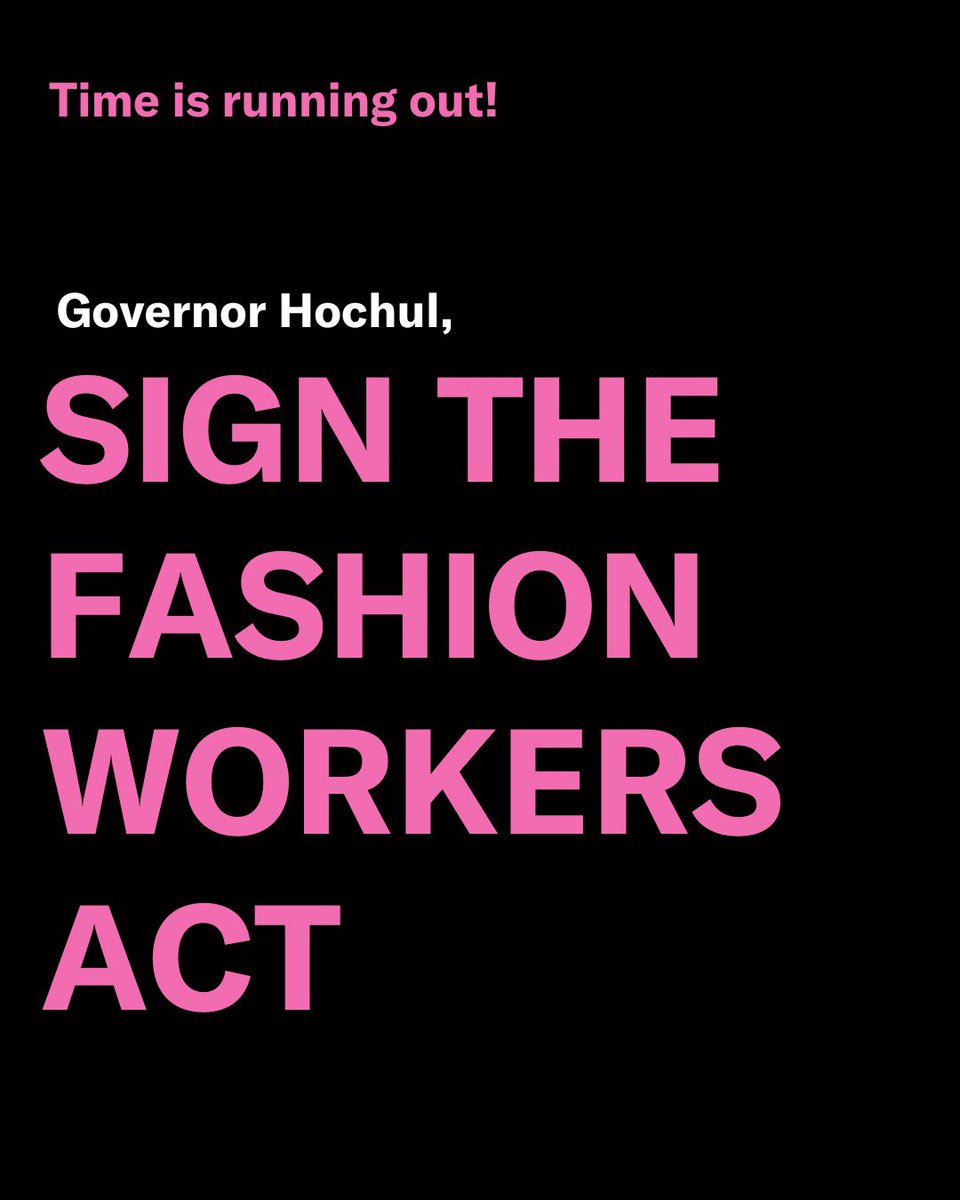 Time is running out!

Governor Hochul,

SIGN THE FASHION WORKERS ACT